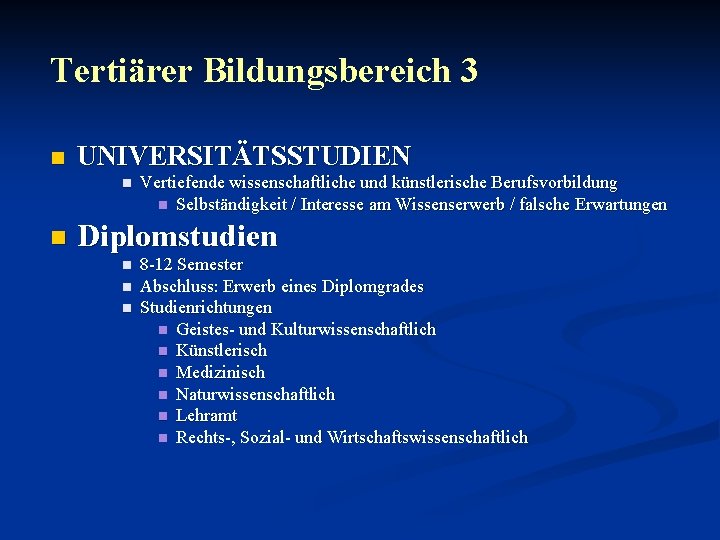 Tertiärer Bildungsbereich 3

UNIVERSITÄTSSTUDIEN
Vertiefende wissenschaftliche und künstlerische Berufsvorbildung
Selbständigkeit / Interesse am Wissenserwerb / falsche Erwartungen

Diplomstudien
8-12 Semester
Abschluss: Erwerb eines Diplomgrades
Studienrichtungen
Geistes- und Kulturwissenschaftlich
Künstlerisch
Medizinisch
Naturwissenschaftlich
Lehramt
Rechts-, Sozial- und Wirtschaftswissenschaftlich